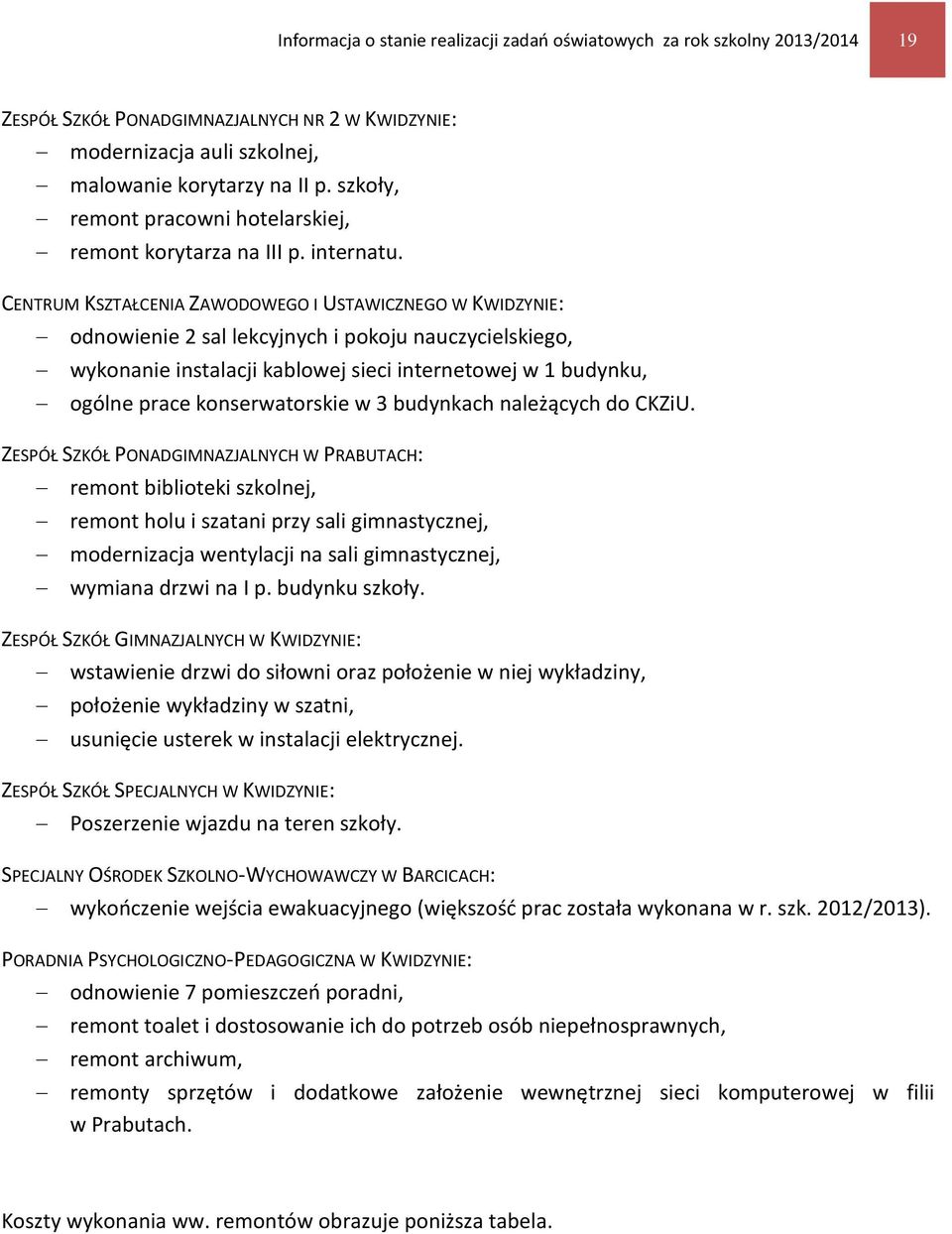 Informacja o stanie realizacji zadań oświatowych za rok szkolny 2013/2014 19

ZESPÓŁ SZKÓŁ PONADGIMNAZJALNYCH NR 2 W KWIDZYNIE:
– modernizacja auli szkolnej,
– malowanie korytarzy na II p. szkoły,
– remont pracowni hotelarskiej,
– remont korytarza na III p. internatu.

CENTRUM KSZTAŁCENIA ZAWODOWEGO I USTAWICZNEGO W KWIDZYNIE:
– odnowienie 2 sal lekcyjnych i pokoju nauczycielskiego,
– wykonanie instalacji kablowej sieci internetowej w 1 budynku,
– ogólne prace konserwatorskie w 3 budynkach należących do CKZiU.

ZESPÓŁ SZKÓŁ PONADGIMNAZJALNYCH W PRABUTACH:
– remont biblioteki szkolnej,
– remont holu i szatani przy sali gimnastycznej,
– modernizacja wentylacji na sali gimnastycznej,
– wymiana drzwi na I p. budynku szkoły.

ZESPÓŁ SZKÓŁ GIMNAZJALNYCH W KWIDZYNIE:
– wstawienie drzwi do siłowni oraz położenie w niej wykładziny,
– położenie wykładziny w szatni,
– usunięcie usterek w instalacji elektrycznej.

ZESPÓŁ SZKÓŁ SPECJALNYCH W KWIDZYNIE:
– Poszerzenie wjazdu na teren szkoły.

SPECJALNY OŚRODEK SZKOLNO-WYCHOWAWCZY W BARCICACH:
– wykończenie wejścia ewakuacyjnego (większość prac została wykonana w r. szk. 2012/2013).

PORADNIA PSYCHOLOGICZNO-PEDAGOGICZNA W KWIDZYNIE:
– odnowienie 7 pomieszczeń poradni,
– remont toalet i dostosowanie ich do potrzeb osób niepełnosprawnych,
– remont archiwum,
– remonty sprzętów i dodatkowe założenie wewnętrznej sieci komputerowej w filii w Prabutach.

Koszty wykonania ww. remontów obrazuje poniższa tabela.